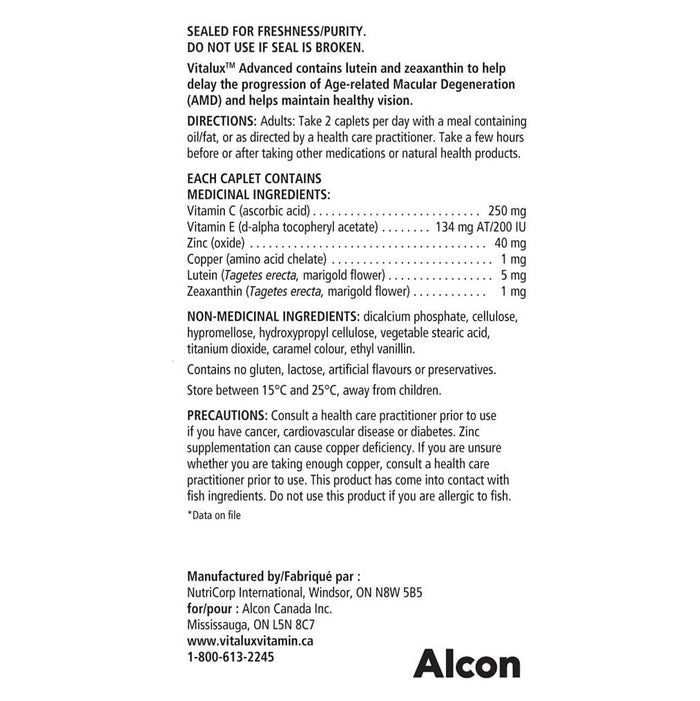 SEALED FOR FRESHNESS/PURITY.
DO NOT USE IF SEAL IS BROKEN.

Vitalux™ Advanced contains lutein and zeaxanthin to help delay the progression of Age-related Macular Degeneration (AMD) and helps maintain healthy vision.

DIRECTIONS: Adults: Take 2 caplets per day with a meal containing oil/fat, or as directed by a health care practitioner. Take a few hours before or after taking other medications or natural health products.

EACH CAPLET CONTAINS
MEDICINAL INGREDIENTS:
Vitamin C (ascorbic acid) . . . . . . . . . . . . . . . . . . . . . . . . . . . 250 mg
Vitamin E (d-alpha tocopheryl acetate) . . . . . . . . 134 mg AT/200 IU
Zinc (oxide) . . . . . . . . . . . . . . . . . . . . . . . . . . . . . . . . . . . . . . 40 mg
Copper (amino acid chelate) . . . . . . . . . . . . . . . . . . . . . . . . . 1 mg
Lutein (Tagetes erecta, marigold flower) . . . . . . . . . . . . . . . . 5 mg
Zeaxanthin (Tagetes erecta, marigold flower) . . . . . . . . . . . . 1 mg

NON-MEDICINAL INGREDIENTS: dicalcium phosphate, cellulose, hypromellose, hydroxypropyl cellulose, vegetable stearic acid, titanium dioxide, caramel colour, ethyl vanillin.

Contains no gluten, lactose, artificial flavours or preservatives.

Store between 15°C and 25°C, away from children.

PRECAUTIONS: Consult a health care practitioner prior to use if you have cancer, cardiovascular disease or diabetes. Zinc supplementation can cause copper deficiency. If you are unsure whether you are taking enough copper, consult a health care practitioner prior to use. This product has come into contact with fish ingredients. Do not use this product if you are allergic to fish.

*Data on file

Manufactured by/Fabriqué par :
NutriCorp International, Windsor, ON N8W 5B5
for/pour : Alcon Canada Inc.
Mississauga, ON L5N 8C7
www.vitaluxvitamin.ca
1-800-613-2245

Alcon